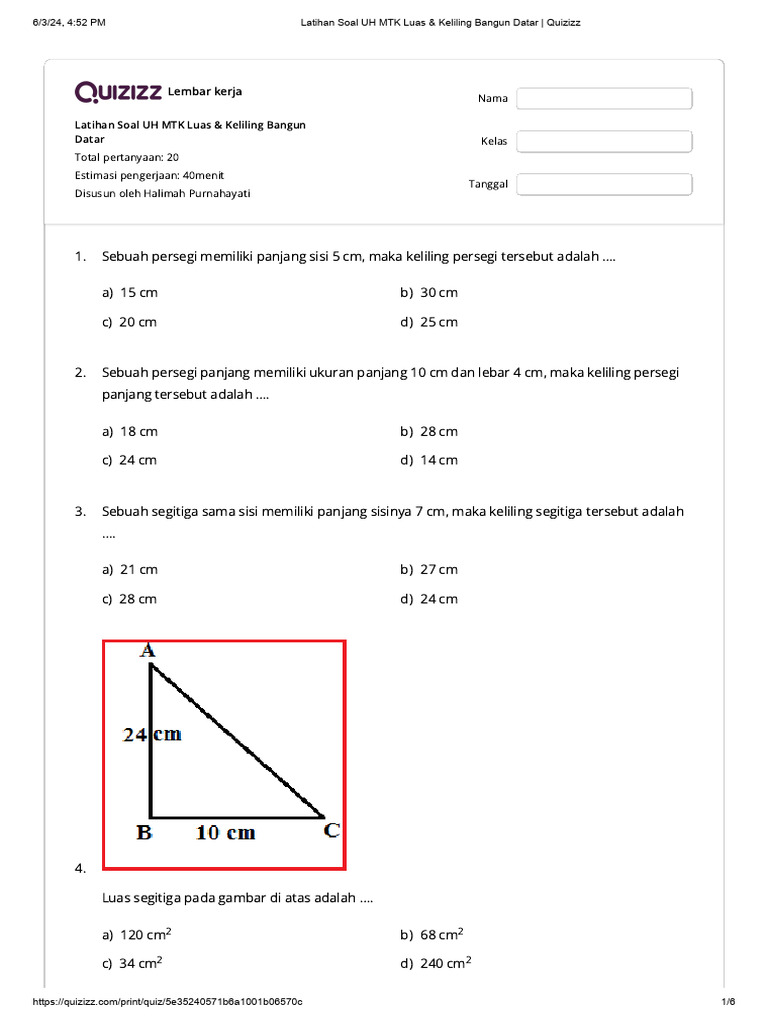 6/3/24, 4:52 PM Latihan Soal UH MTK Luas & Keliling Bangun Datar | Quizizz

QUIZIZZ Lembar kerja

Latihan Soal UH MTK Luas & Keliling Bangun Datar
Total pertanyaan: 20
Estimasi pengerjaan: 40menit
Disusun oleh Halimah Purnahayati

Nama
Kelas
Tanggal

1. Sebuah persegi memiliki panjang sisi 5 cm, maka keliling persegi tersebut adalah ....

a) 15 cm
b) 30 cm
c) 20 cm
d) 25 cm

2. Sebuah persegi panjang memiliki ukuran panjang 10 cm dan lebar 4 cm, maka keliling persegi panjang tersebut adalah ....

a) 18 cm
b) 28 cm
c) 24 cm
d) 14 cm

3. Sebuah segitiga sama sisi memiliki panjang sisinya 7 cm, maka keliling segitiga tersebut adalah ....

a) 21 cm
b) 27 cm
c) 28 cm
d) 24 cm

A
24 cm
B 10 cm C

4.

Luas segitiga pada gambar di atas adalah ....

a) 120 $cm^2$
b) 68 $cm^2$
c) 34 $cm^2$
d) 240 $cm^2$

https://quizizz.com/print/quiz/5e35240571b6a1001b06570c 1/6